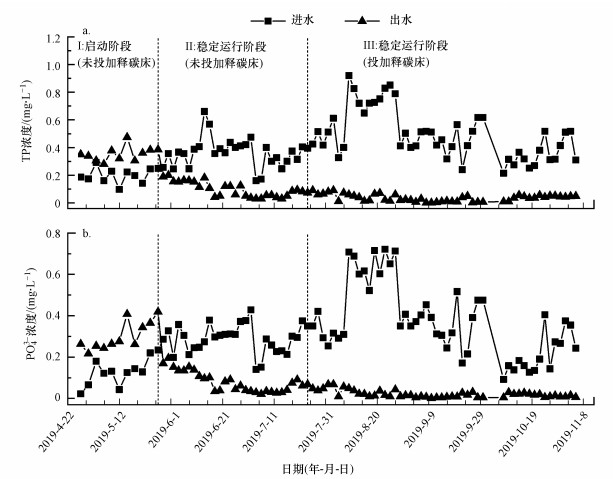 进水 出水

a.

I:启动阶段 (未投加释碳床)

II:稳定运行阶段 (未投加释碳床)

III:稳定运行阶段 (投加释碳床)

TP浓度/(mg·L$^{-1}$)

1.2
1.0
0.8
0.6
0.4
0.2
0

b.

$PO_4^{3-}$浓度/(mg·L$^{-1}$)

0.8
0.6
0.4
0.2
0

2019-4-22
2019-5-12
2019-6-1
2019-6-21
2019-7-11
2019-7-31
2019-8-20
2019-9-9
2019-9-29
2019-10-19
2019-11-8

日期(年-月-日)